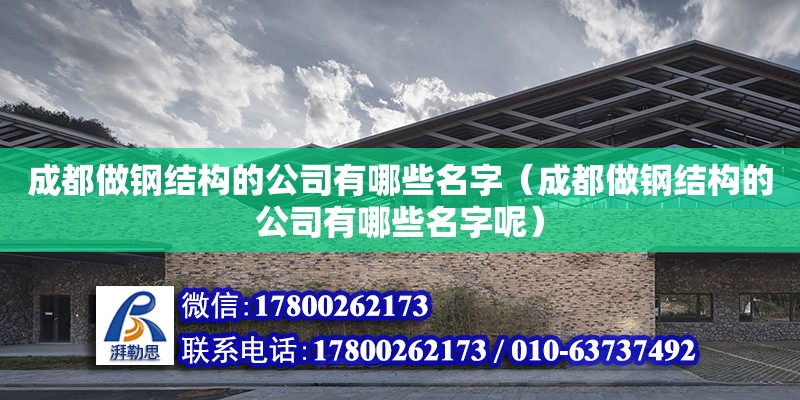 成都做钢结构的公司有哪些名字（成都做钢结构的公司有哪些名字呢）

湃勒思

微信：17800262173

联系电话：17800262173 / 010-63737492